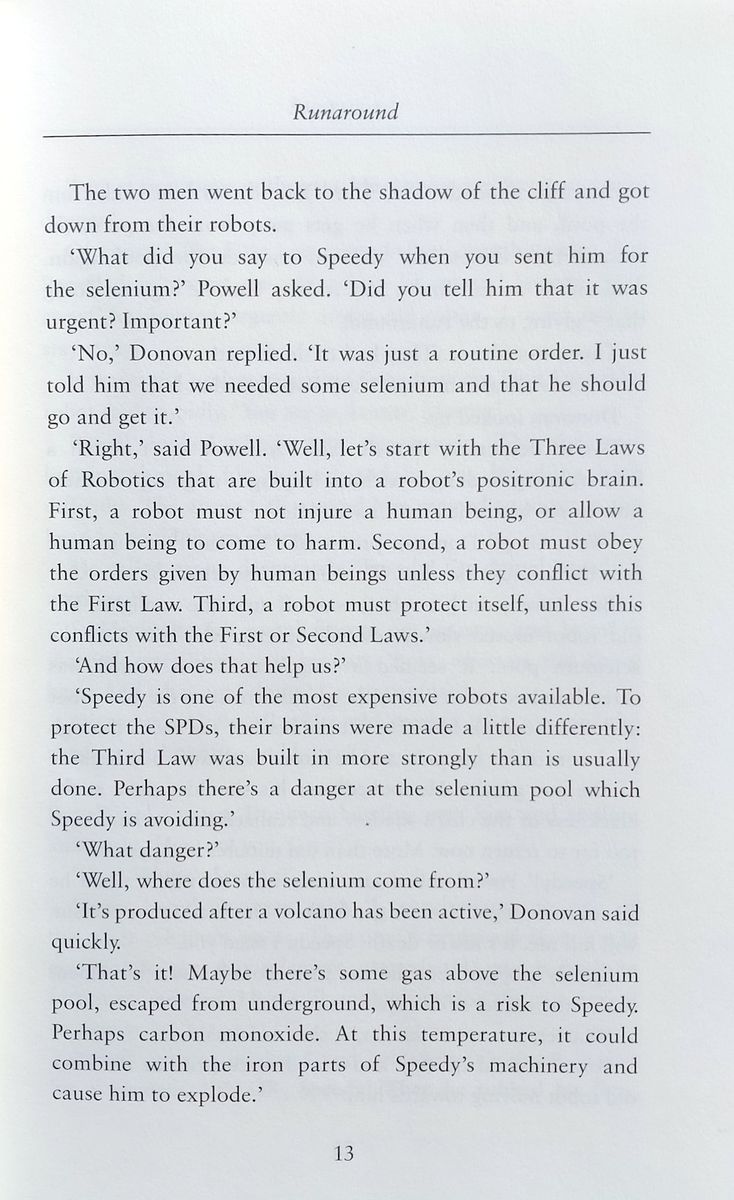 Runaround

The two men went back to the shadow of the cliff and got down from their robots.

'What did you say to Speedy when you sent him for the selenium?' Powell asked. 'Did you tell him that it was urgent? Important?'

'No,' Donovan replied. 'It was just a routine order. I just told him that we needed some selenium and that he should go and get it.'

'Right,' said Powell. 'Well, let's start with the Three Laws of Robotics that are built into a robot's positronic brain. First, a robot must not injure a human being, or allow a human being to come to harm. Second, a robot must obey the orders given by human beings unless they conflict with the First Law. Third, a robot must protect itself, unless this conflicts with the First or Second Laws.'

'And how does that help us?'

'Speedy is one of the most expensive robots available. To protect the SPDs, their brains were made a little differently: the Third Law was built in more strongly than is usually done. Perhaps there's a danger at the selenium pool which Speedy is avoiding.'

'What danger?'

'Well, where does the selenium come from?'

'It's produced after a volcano has been active,' Donovan said quickly.

'That's it! Maybe there's some gas above the selenium pool, escaped from underground, which is a risk to Speedy. Perhaps carbon monoxide. At this temperature, it could combine with the iron parts of Speedy's machinery and cause him to explode.'

13